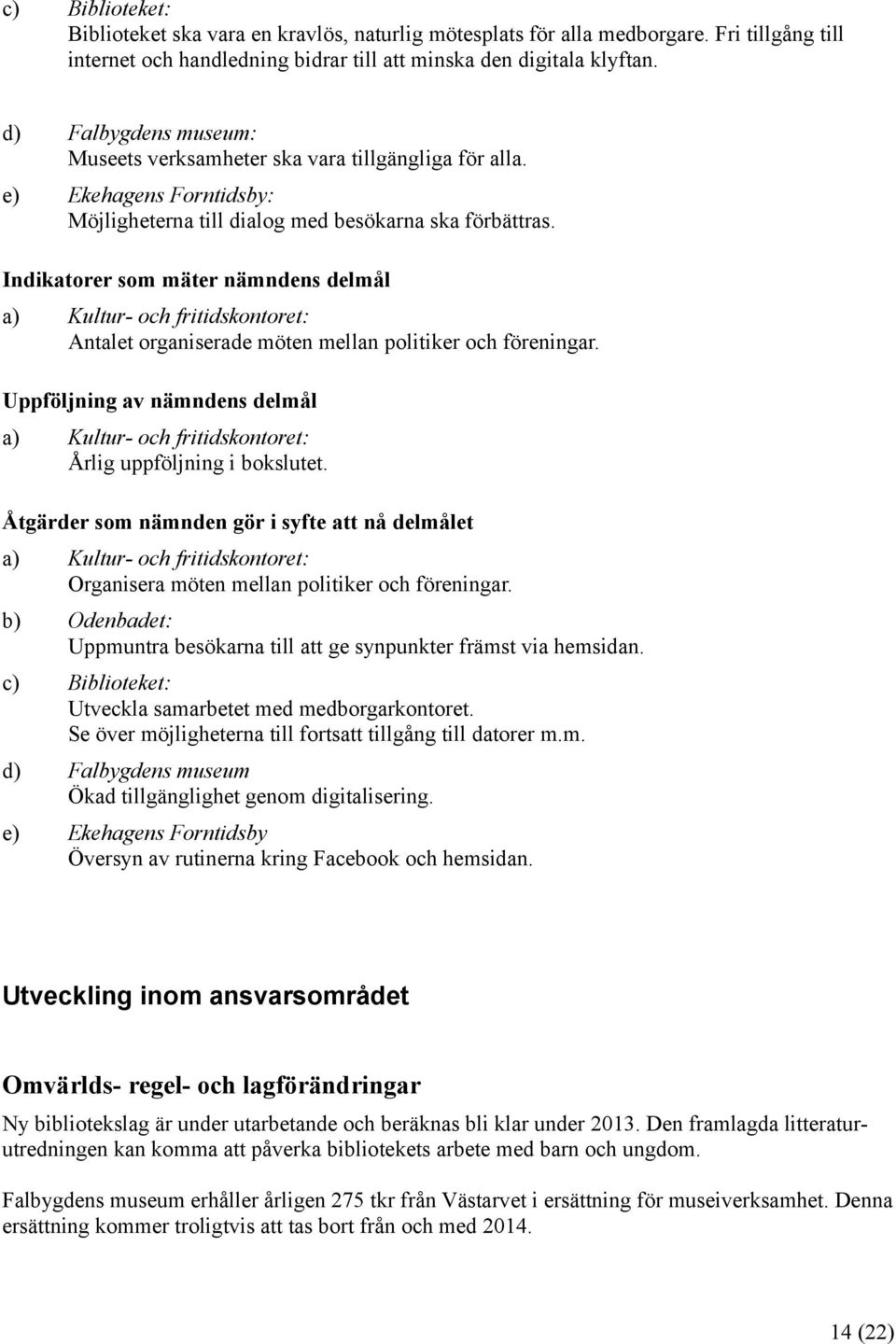 c) Biblioteket:
Biblioteket ska vara en kravlös, naturlig mötesplats för alla medborgare. Fri tillgång till internet och handledning bidrar till att minska den digitala klyftan.

d) Falbygdens museum:
Museets verksamheter ska vara tillgängliga för alla.

e) Ekehagens Forntidsby:
Möjligheterna till dialog med besökarna ska förbättras.

Indikatorer som mäter nämndens delmål

a) Kultur- och fritidskontoret:
Antalet organiserade möten mellan politiker och föreningar.

Uppföljning av nämndens delmål

a) Kultur- och fritidskontoret:
Årlig uppföljning i bokslutet.

Åtgärder som nämnden gör i syfte att nå delmålet

a) Kultur- och fritidskontoret:
Organisera möten mellan politiker och föreningar.

b) Odenbadet:
Uppmuntra besökarna till att ge synpunkter främst via hemsidan.

c) Biblioteket:
Utveckla samarbetet med medborgarkontoret.
Se över möjligheterna till fortsatt tillgång till datorer m.m.

d) Falbygdens museum
Ökad tillgänglighet genom digitalisering.

e) Ekehagens Forntidsby
Översyn av rutinerna kring Facebook och hemsidan.

Utveckling inom ansvarsområdet

Omvärlds- regel- och lagförändringar

Ny bibliotekslag är under utarbetande och beräknas bli klar under 2013. Den framlagda litteraturutredningen kan komma att påverka bibliotekets arbete med barn och ungdom.

Falbygdens museum erhåller årligen 275 tkr från Västarvet i ersättning för museiverksamhet. Denna ersättning kommer troligtvis att tas bort från och med 2014.

14 (22)